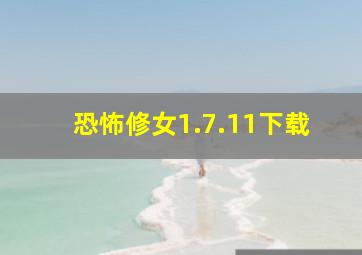 恐怖修女1.7.11下载